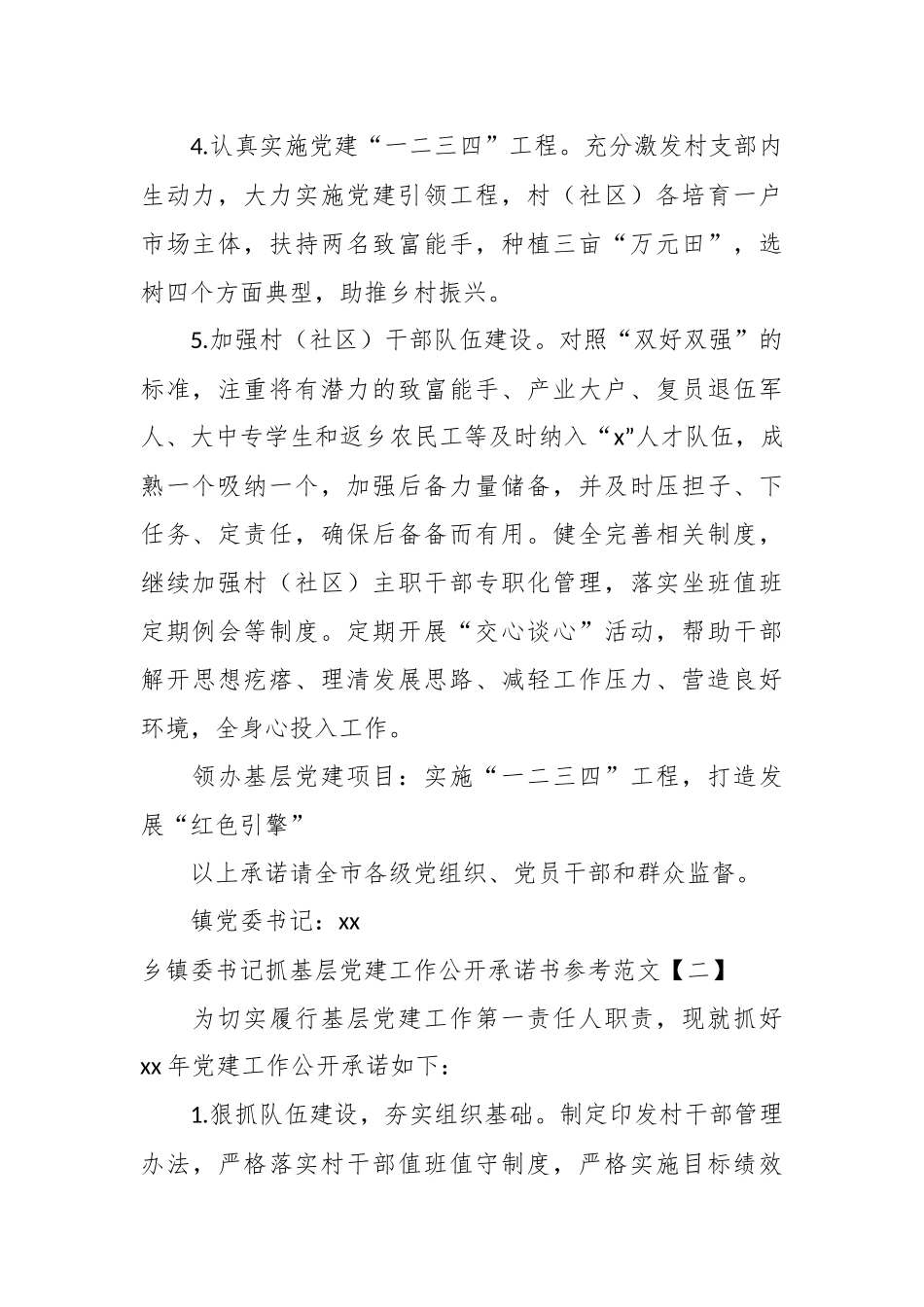 4.认真实施党建“一二三四”工程。充分激发村支部内生动力，大力实施党建引领工程，村（社区）各培育一户市场主体，扶持两名致富能手，种植三亩“万元田”，选树四个方面典型，助推乡村振兴。

5.加强村（社区）干部队伍建设。对照“双好双强”的标准，注重将有潜力的致富能手、产业大户、复员退伍军人、大中专学生和返乡农民工等及时纳入“x”人才队伍，成熟一个吸纳一个，加强后备力量储备，并及时压担子、下任务、定责任，确保后备备而有用。健全完善相关制度，继续加强村（社区）主职干部专职化管理，落实坐班值班定期例会等制度。定期开展“交心谈心”活动，帮助干部解开思想疙瘩、理清发展思路、减轻工作压力、营造良好环境，全身心投入工作。

领办基层党建项目：实施“一二三四”工程，打造发展“红色引擎”

以上承诺请全市各级党组织、党员干部和群众监督。

镇党委书记：xx

乡镇委书记抓基层党建工作公开承诺书参考范文【二】

为切实履行基层党建工作第一责任人职责，现就抓好xx年党建工作公开承诺如下：

1.狠抓队伍建设，夯实组织基础。制定印发村干部管理办法，严格落实村干部值班值守制度，严格实施目标绩效